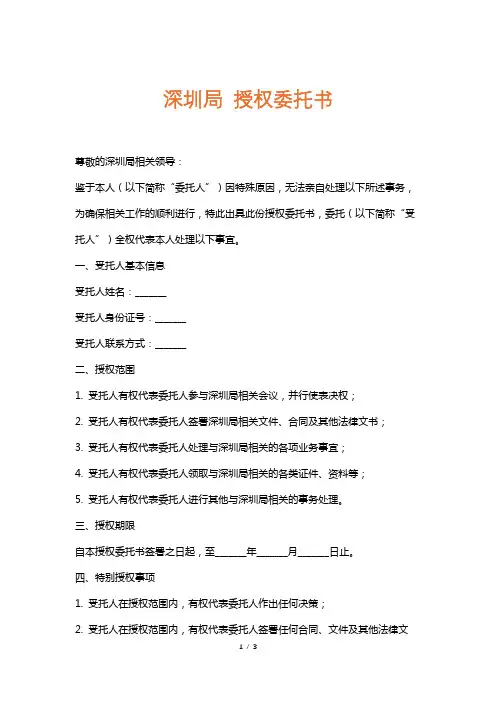 深圳局 授权委托书

尊敬的深圳局相关领导：

鉴于本人（以下简称“委托人”）因特殊原因，无法亲自处理以下所述事务，为确保相关工作的顺利进行，特此出具此份授权委托书，委托（以下简称“受托人”）全权代表本人处理以下事宜。

一、受托人基本信息

受托人姓名：______

受托人身份证号：______

受托人联系方式：______

二、授权范围

1. 受托人有权代表委托人参与深圳局相关会议，并行使表决权；

2. 受托人有权代表委托人签署深圳局相关文件、合同及其他法律文书；

3. 受托人有权代表委托人处理与深圳局相关的各项业务事宜；

4. 受托人有权代表委托人领取与深圳局相关的各类证件、资料等；

5. 受托人有权代表委托人进行其他与深圳局相关的事务处理。

三、授权期限

自本授权委托书签署之日起，至______年______月______日止。

四、特别授权事项

1. 受托人在授权范围内，有权代表委托人作出任何决策；

2. 受托人在授权范围内，有权代表委托人签署任何合同、文件及其他法律文

1 / 3